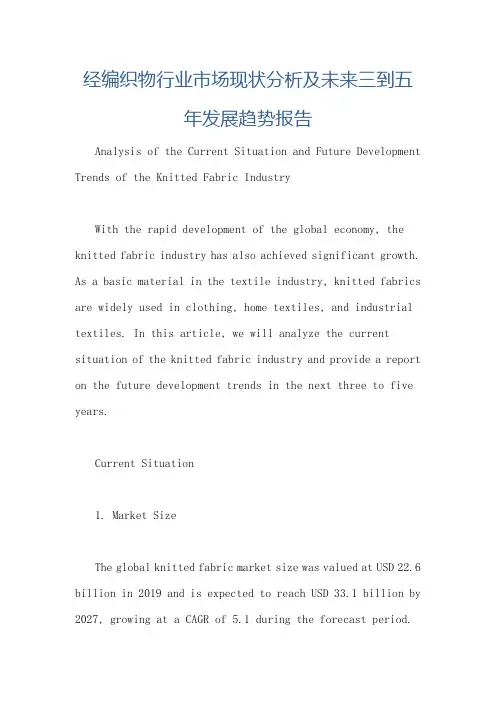 经编织物行业市场现状分析及未来三到五年发展趋势报告

Analysis of the Current Situation and Future Development Trends of the Knitted Fabric Industry

With the rapid development of the global economy, the knitted fabric industry has also achieved significant growth. As a basic material in the textile industry, knitted fabrics are widely used in clothing, home textiles, and industrial textiles. In this article, we will analyze the current situation of the knitted fabric industry and provide a report on the future development trends in the next three to five years.

Current Situation

1. Market Size

The global knitted fabric market size was valued at USD 22.6 billion in 2019 and is expected to reach USD 33.1 billion by 2027, growing at a CAGR of 5.1 during the forecast period.